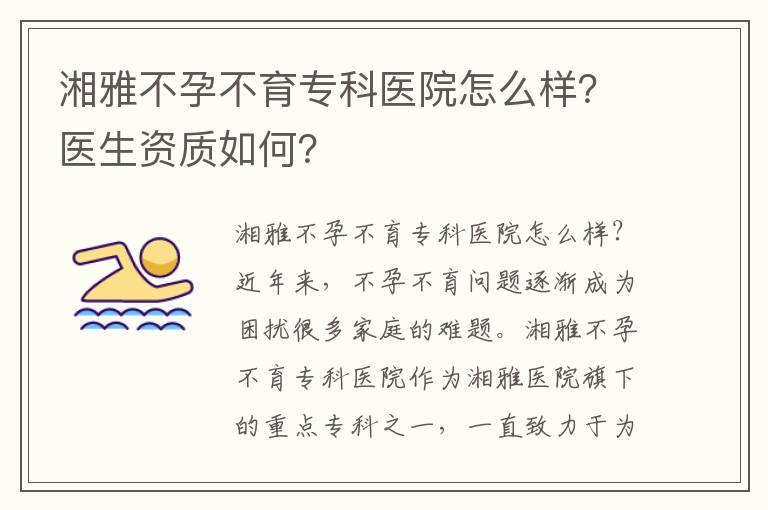 湘雅不孕不育专科医院怎么样?医生资质如何?

湘雅不孕不育专科医院怎么样?近年来，不孕不育问题逐渐成为困扰很多家庭的难题。湘雅不孕不育专科医院作为湘雅医院旗下的重点专科之一，一直致力于为